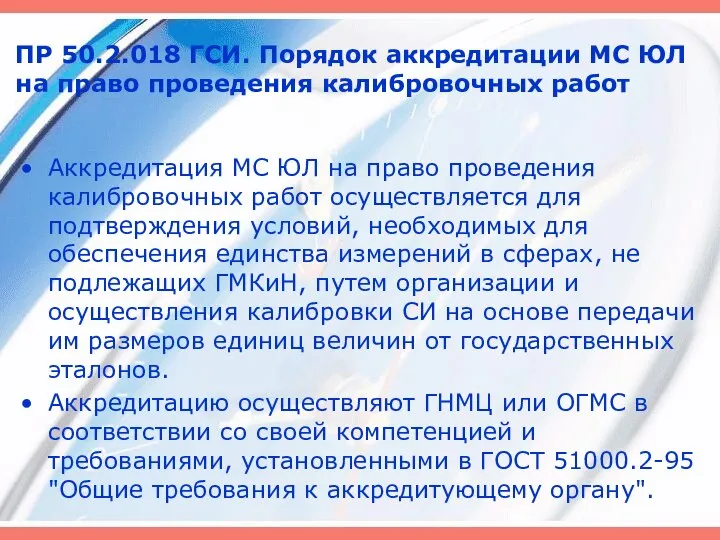 ПР 50.2.018 ГСИ. Порядок аккредитации МС ЮЛ на право проведения калибровочных работ

• Аккредитация МС ЮЛ на право проведения калибровочных работ осуществляется для подтверждения условий, необходимых для обеспечения единства измерений в сферах, не подлежащих ГМКиН, путем организации и осуществления калибровки СИ на основе передачи им размеров единиц величин от государственных эталонов.

• Аккредитацию осуществляют ГНМЦ или ОГМС в соответствии со своей компетенцией и требованиями, установленными в ГОСТ 51000.2-95 "Общие требования к аккредитующему органу".